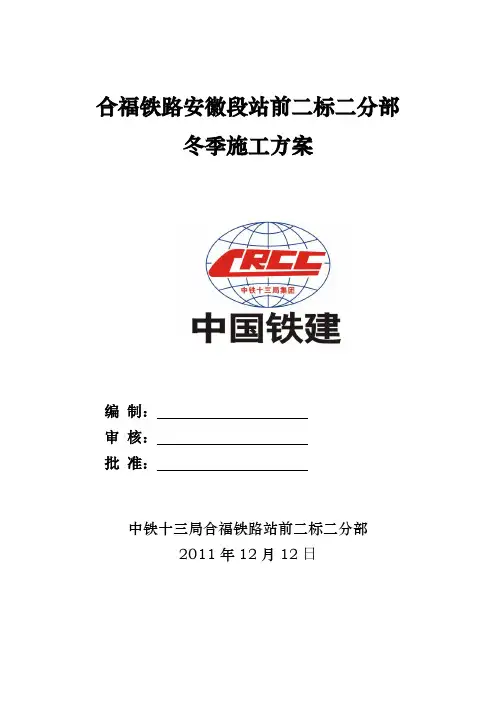 合福铁路安徽段站前二标二分部
冬季施工方案

CRCC
中铁十三局集团
中国铁建

编 制：____
审 核：____
批 准：____

中铁十三局合福铁路站前二标二分部
2011年12月12日